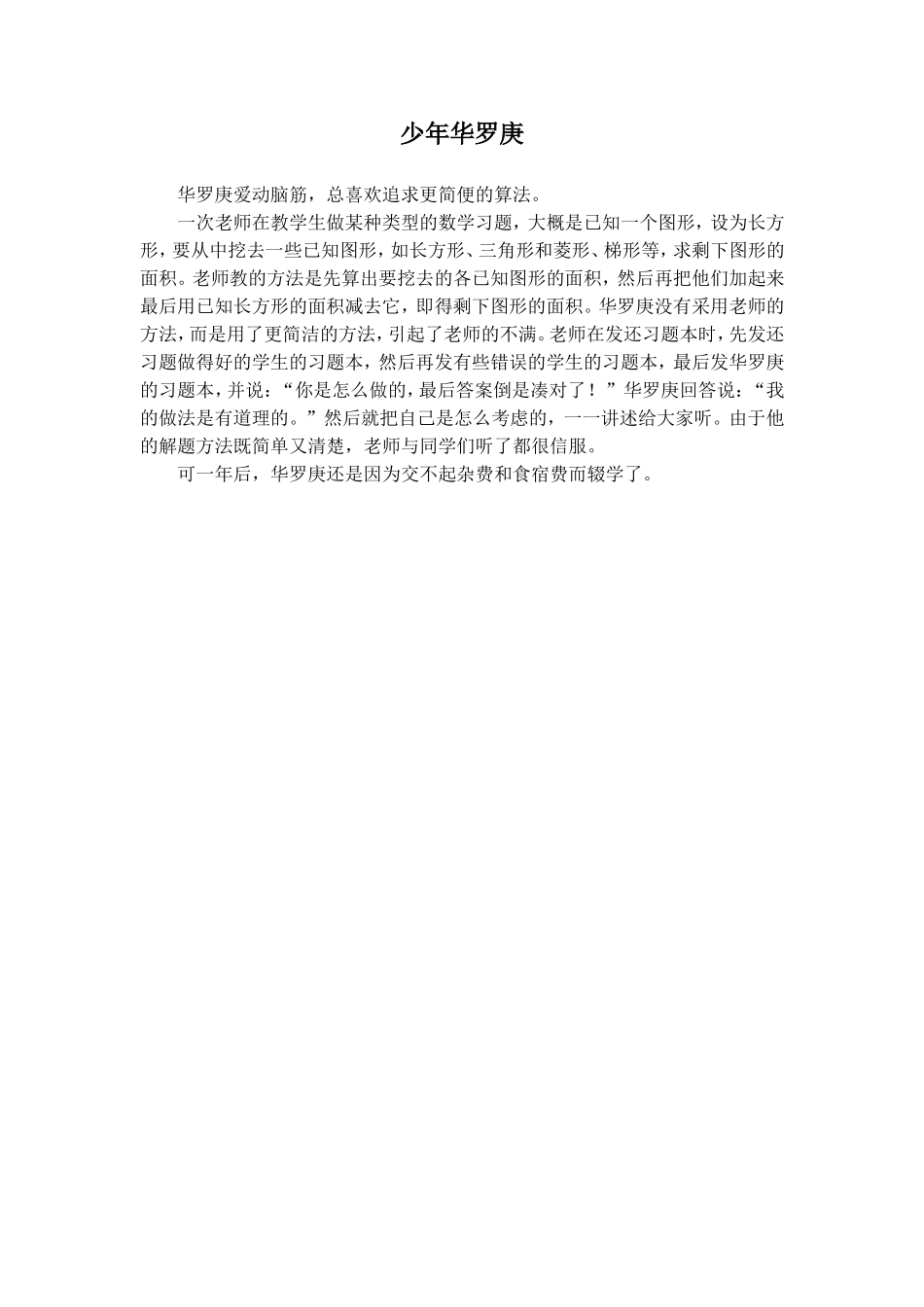 少年华罗庚

华罗庚爱动脑筋，总喜欢追求更简便的算法。

一次老师在教学生做某种类型的数学习题，大概是已知一个图形，设为长方形，要从中挖去一些已知图形，如长方形、三角形和菱形、梯形等，求剩下图形的面积。老师教的方法是先算出要挖去的各已知图形的面积，然后再把他们加起来最后用已知长方形的面积减去它，即得剩下图形的面积。华罗庚没有采用老师的方法，而是用了更简洁的方法，引起了老师的不满。老师在发还习题本时，先发还习题做得好的学生的习题本，然后再发有些错误的学生的习题本，最后发华罗庚的习题本，并说：“你是怎么做的，最后答案倒是凑对了！”华罗庚回答说：“我的做法是有道理的。”然后就把自己是怎么考虑的，一一讲述给大家听。由于他的解题方法既简单又清楚，老师与同学们听了都很信服。

可一年后，华罗庚还是因为交不起杂费和食宿费而辍学了。